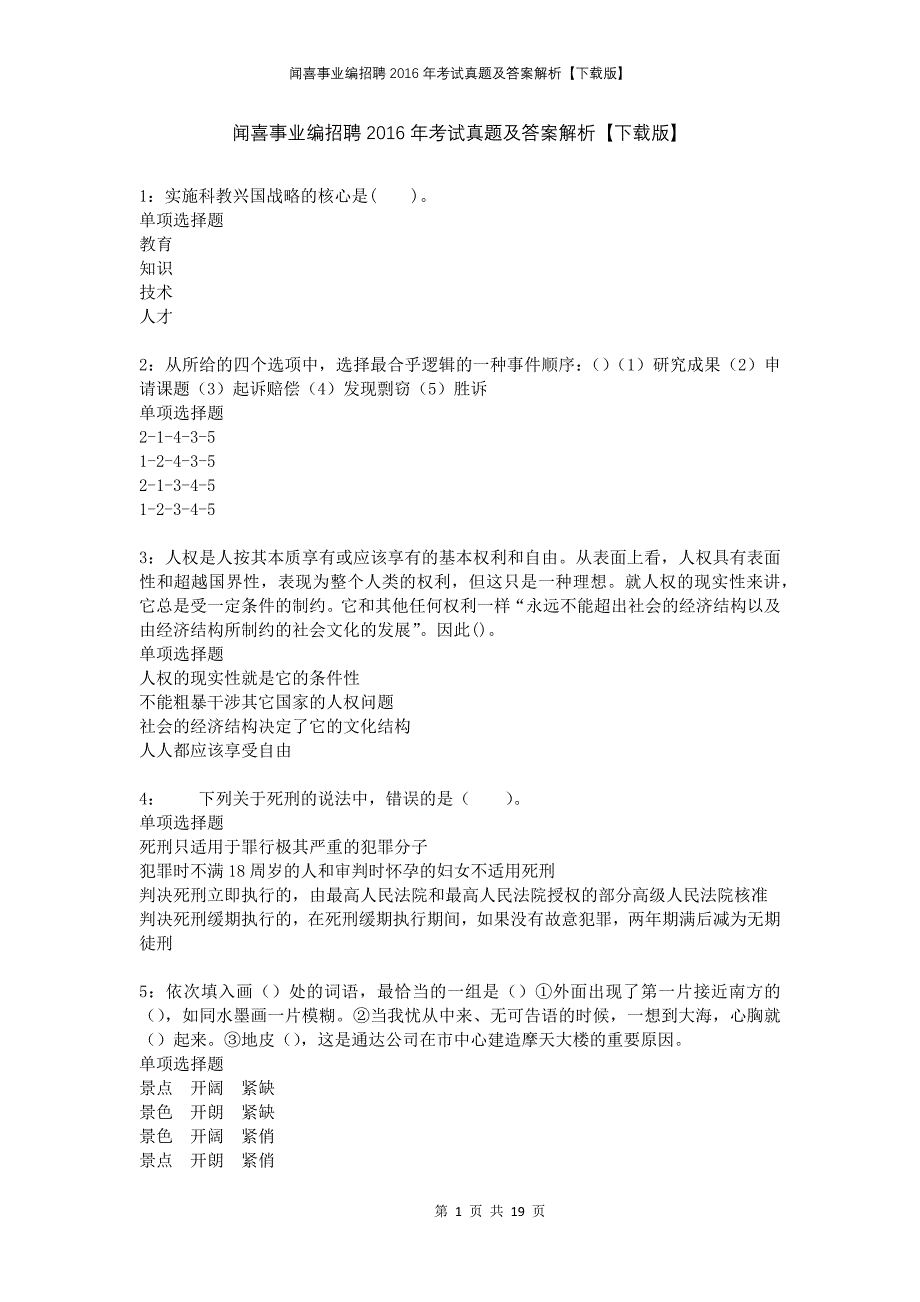 闻喜事业编招聘2016年考试真题及答案解析【下载版】

闻喜事业编招聘2016年考试真题及答案解析【下载版】

1：实施科教兴国战略的核心是(　　)。
单项选择题
教育
知识
技术
人才

2：从所给的四个选项中，选择最合乎逻辑的一种事件顺序：()（1）研究成果（2）申请课题（3）起诉赔偿（4）发现剽窃（5）胜诉
单项选择题
2-1-4-3-5
1-2-4-3-5
2-1-3-4-5
1-2-3-4-5

3：人权是人按其本质享有或应该享有的基本权利和自由。从表面上看，人权具有表面性和超越国界性，表现为整个人类的权利，但这只是一种理想。就人权的现实性来讲，它总是受一定条件的制约。它和其他任何权利一样“永远不能超出社会的经济结构以及由经济结构所制约的社会文化的发展”。因此()。
单项选择题
人权的现实性就是它的条件性
不能粗暴干涉其它国家的人权问题
社会的经济结构决定了它的文化结构
人人都应该享受自由

4：　　下列关于死刑的说法中，错误的是（　　）。
单项选择题
死刑只适用于罪行极其严重的犯罪分子
犯罪时不满18周岁的人和审判时怀孕的妇女不适用死刑
判决死刑立即执行的，由最高人民法院和最高人民法院授权的部分高级人民法院核准
判决死刑缓期执行的，在死刑缓期执行期间，如果没有故意犯罪，两年期满后减为无期徒刑

5：依次填入画（）处的词语，最恰当的一组是（）①外面出现了第一片接近南方的（），如同水墨画一片模糊。②当我忧从中来、无可告语的时候，一想到大海，心胸就（）起来。③地皮（），这是通达公司在市中心建造摩天大楼的重要原因。
单项选择题
景点　开阔　紧缺
景色　开朗　紧缺
景色　开阔　紧俏
景点　开朗　紧俏

第 1 页 共 19 页